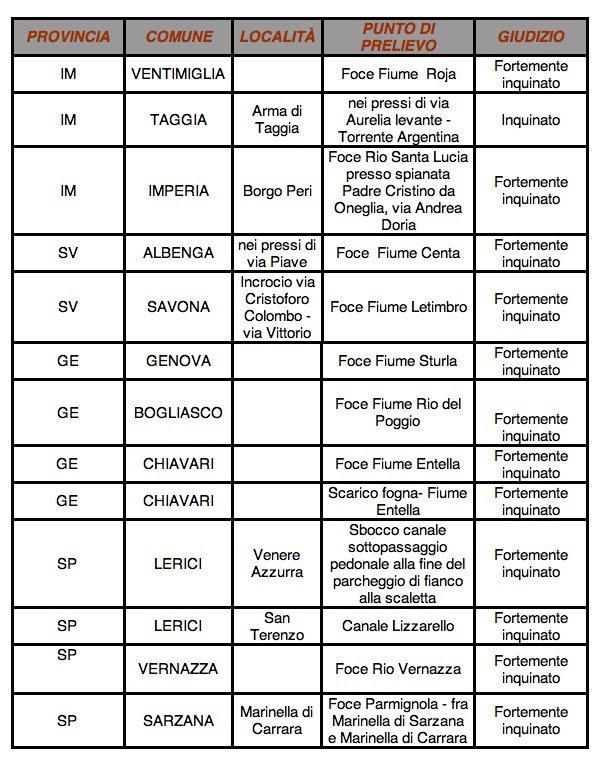 | PROVINCIA | COMUNE | LOCALITÀ | PUNTO DI PRELIEVO | GIUDIZIO |
|---|---|---|---|---|
| IM | VENTIMIGLIA | | Foce Fiume Roja | Fortemente inquinato |
| IM | TAGGIA | Arma di Taggia | nei pressi di via Aurelia levante - Torrente Argentina | Inquinato |
| IM | IMPERIA | Borgo Peri | Foce Rio Santa Lucia presso spianata Padre Cristino da Oneglia, via Andrea Doria | Fortemente inquinato |
| SV | ALBENGA | nei pressi di via Piave | Foce Fiume Centa | Fortemente inquinato |
| SV | SAVONA | Incrocio via Cristoforo Colombo - via Vittorio | Foce Fiume Letimbro | Fortemente inquinato |
| GE | GENOVA | | Foce Fiume Sturla | Fortemente inquinato |
| GE | BOGLIASCO | | Foce Fiume Rio del Poggio | Fortemente inquinato |
| GE | CHIAVARI | | Foce Fiume Entella | Fortemente inquinato |
| GE | CHIAVARI | | Scarico fogna- Fiume Entella | Fortemente inquinato |
| SP | LERICI | Venere Azzurra | Sbocco canale sottopassaggio pedonale alla fine del parcheggio di fianco alla scaletta | Fortemente inquinato |
| SP | LERICI | San Terenzo | Canale Lizzarello | Fortemente inquinato |
| SP | VERNAZZA | | Foce Rio Vernazza | Fortemente inquinato |
| SP | SARZANA | Marinella di Carrara | Foce Parmignola - fra Marinella di Sarzana e Marinella di Carrara | Fortemente inquinato |